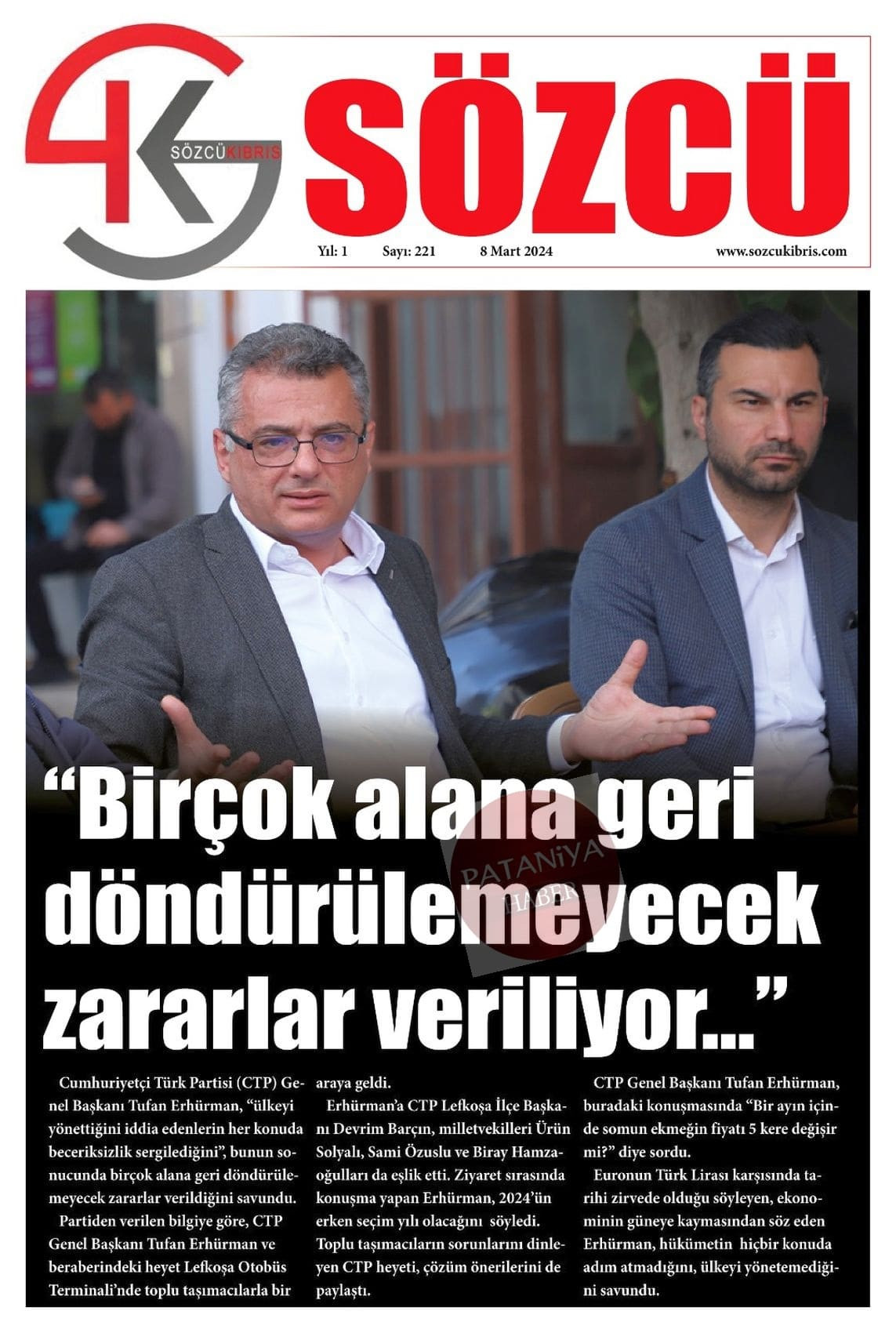 SÖZCÜ KIBRIS

SÖZCÜ

Yıl: 1 Sayı: 221 8 Mart 2024 www.sozcukibris.com

"Birçok alana geri döndürülemeyecek zararlar veriliyor..."

Cumhuriyetçi Türk Partisi (CTP) Genel Başkanı Tufan Erhürman, "ülkeyi yönettiğini iddia edenlerin her konuda beceriksizlik sergilediğini", bunun sonucunda birçok alana geri döndürülemeyecek zararlar verildiğini savundu.

Partiden verilen bilgiye göre, CTP Genel Başkanı Tufan Erhürman ve beraberindeki heyet Lefkoşa Otobüs Terminali'nde toplu taşımacılarla bir araya geldi.

Erhürman'a CTP Lefkoşa İlçe Başkanı Devrim Barçın, milletvekilleri Ürün Solyalı, Sami Özuslu ve Biray Hamzaoğulları da eşlik etti. Ziyaret sırasında konuşma yapan Erhürman, 2024'ün erken seçim yılı olacağını söyledi. Toplu taşımacıların sorunlarını dinleyen CTP heyeti, çözüm önerilerini de paylaştı.

CTP Genel Başkanı Tufan Erhürman, buradaki konuşmasında "Bir ayın içinde somun ekmeğin fiyatı 5 kere değişir mi?" diye sordu.

Euronun Türk Lirası karşısında tarihi zirvede olduğu söyleyen, ekonominin güneye kaymasından söz eden Erhürman, hükümetin hiçbir konuda adım atmadığını, ülkeyi yönetemediğini savundu.

PATANiYA HABER